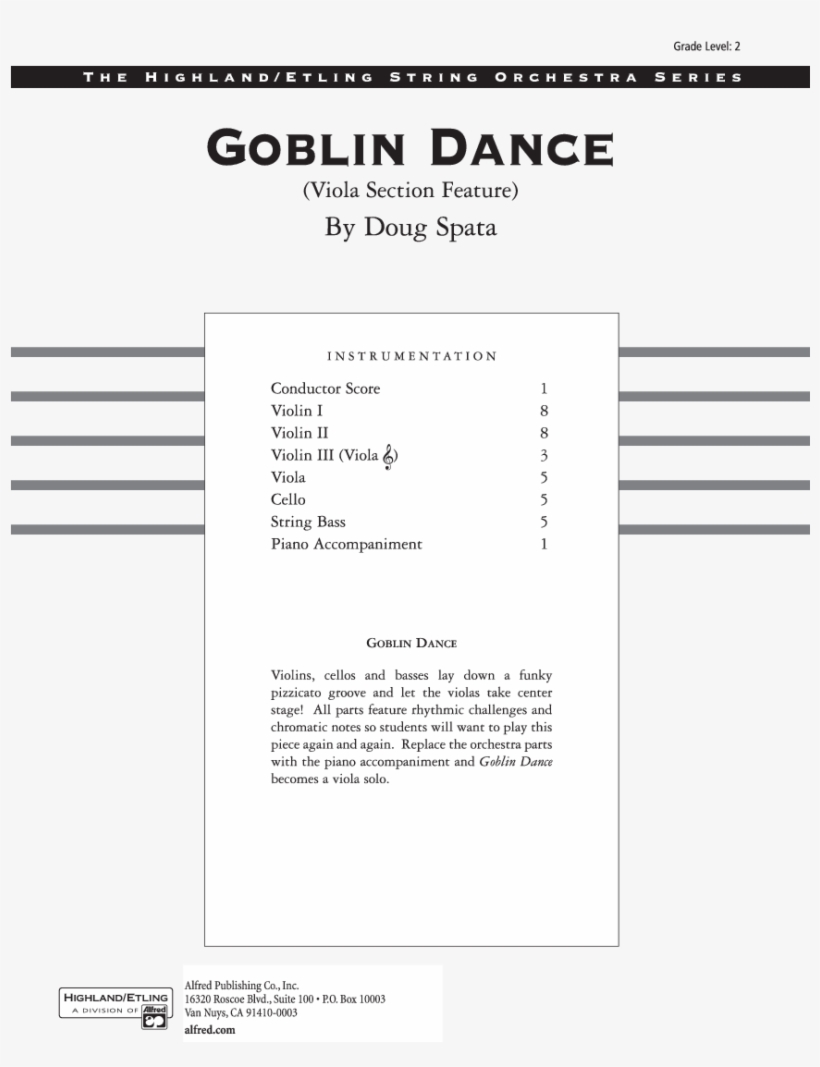 Grade Level: 2

THE HIGHLAND/ETLING STRING ORCHESTRA SERIES

GOBLIN DANCE

(Viola Section Feature)

By Doug Spata

INSTRUMENTATION

| | |
|---|---|
| Conductor Score | 1 |
| Violin I | 8 |
| Violin II | 8 |
| Violin III (Viola 𝄞) | 3 |
| Viola | 5 |
| Cello | 5 |
| String Bass | 5 |
| Piano Accompaniment | 1 |

GOBLIN DANCE

Violins, cellos and basses lay down a funky pizzicato groove and let the violas take center stage! All parts feature rhythmic challenges and chromatic notes so students will want to play this piece again and again. Replace the orchestra parts with the piano accompaniment and Goblin Dance becomes a viola solo.

HIGHLAND/ETLING
A DIVISION OF Alfred

Alfred Publishing Co., Inc.
16320 Roscoe Blvd., Suite 100 • P.O. Box 10003
Van Nuys, CA 91410-0003
alfred.com